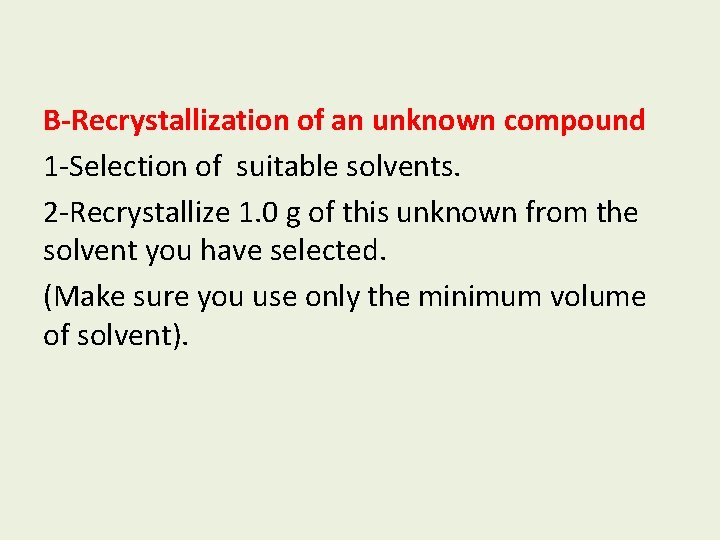 B-Recrystallization of an unknown compound

1-Selection of  suitable solvents.

2-Recrystallize 1.0 g of this unknown from the solvent you have selected.

(Make sure you use only the minimum volume of solvent).